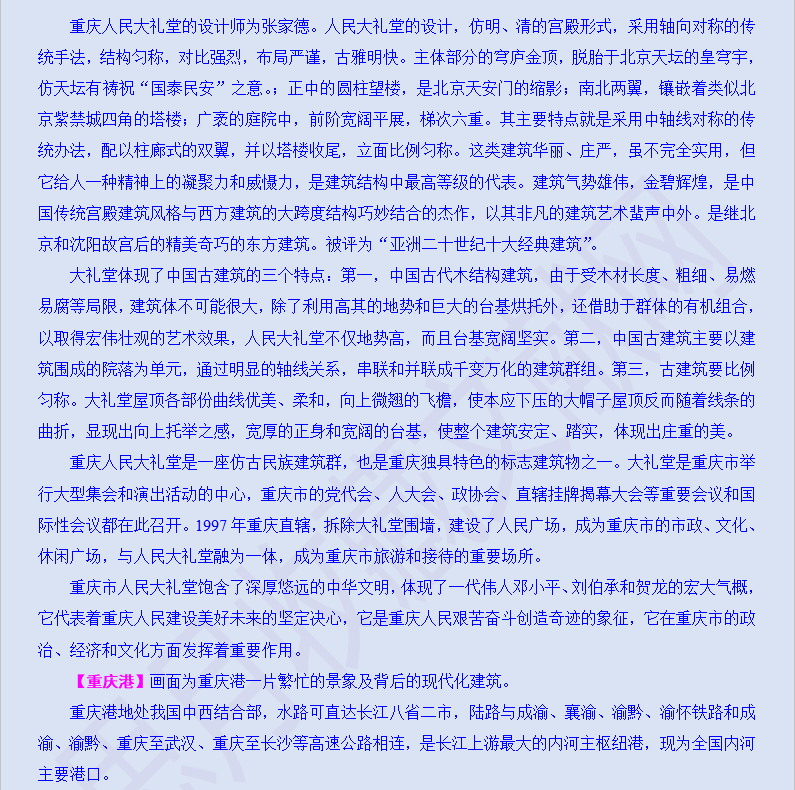 重庆人民大礼堂的设计师为张家德。人民大礼堂的设计，仿明、清的宫殿形式，采用轴向对称的传统手法，结构匀称，对比强烈，布局严谨，古雅明快。主体部分的穹庐金顶，脱胎于北京天坛的皇穹宇，仿天坛有祷祝“国泰民安”之意。；正中的圆柱望楼，是北京天安门的缩影；南北两翼，镶嵌着类似北京紫禁城四角的塔楼；广袤的庭院中，前阶宽阔平展，梯次六重。其主要特点就是采用中轴线对称的传统办法，配以柱廊式的双翼，并以塔楼收尾，立面比例匀称。这类建筑华丽、庄严，虽不完全实用，但它给人一种精神上的凝聚力和威慑力，是建筑结构中最高等级的代表。建筑气势雄伟，金碧辉煌，是中国传统宫殿建筑风格与西方建筑的大跨度结构巧妙结合的杰作，以其非凡的建筑艺术蜚声中外。是继北京和沈阳故宫后的精美奇巧的东方建筑。被评为“亚洲二十世纪十大经典建筑”。

大礼堂体现了中国古建筑的三个特点：第一，中国古代木结构建筑，由于受木材长度、粗细、易燃易腐等局限，建筑体不可能很大，除了利用高其的地势和巨大的台基烘托外，还借助于群体的有机组合，以取得宏伟壮观的艺术效果，人民大礼堂不仅地势高，而且台基宽阔坚实。第二，中国古建筑主要以建筑围成的院落为单元，通过明显的轴线关系，串联和并联成千变万化的建筑群组。第三，古建筑要比例匀称。大礼堂屋顶各部份曲线优美、柔和，向上微翘的飞檐，使本应下压的大帽子屋顶反而随着线条的曲折，显现出向上托举之感，宽厚的正身和宽阔的台基，使整个建筑安定、踏实，体现出庄重的美。

重庆人民大礼堂是一座仿古民族建筑群，也是重庆独具特色的标志建筑物之一。大礼堂是重庆市举行大型集会和演出活动的中心，重庆市的党代会、人大会、政协会、直辖挂牌揭幕大会等重要会议和国际性会议都在此召开。1997 年重庆直辖，拆除大礼堂围墙，建设了人民广场，成为重庆市的市政、文化、休闲广场，与人民大礼堂融为一体，成为重庆市旅游和接待的重要场所。

重庆市人民大礼堂饱含了深厚悠远的中华文明，体现了一代伟人邓小平、刘伯承和贺龙的宏大气概，它代表着重庆人民建设美好未来的坚定决心，它是重庆人民艰苦奋斗创造奇迹的象征，它在重庆市的政治、经济和文化方面发挥着重要作用。

【重庆港】画面为重庆港一片繁忙的景象及背后的现代化建筑。

重庆港地处我国中西结合部，水路可直达长江八省二市，陆路与成渝、襄渝、渝黔、渝怀铁路和成渝、渝黔、重庆至武汉、重庆至长沙等高速公路相连，是长江上游最大的内河主枢纽港，现为全国内河主要港口。